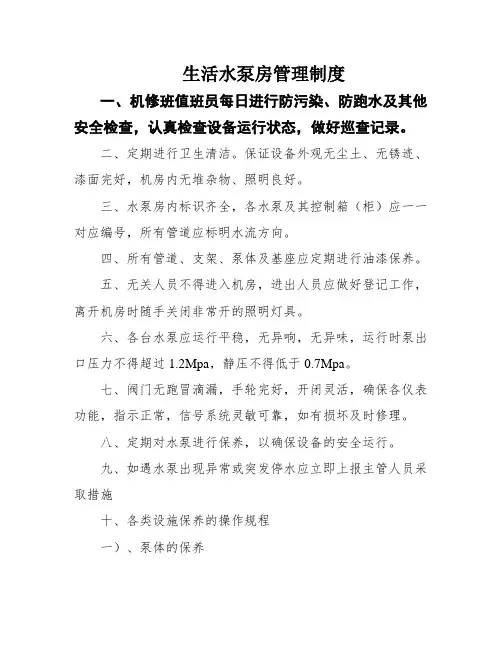 生活水泵房管理制度

一、机修班值班员每日进行防污染、防跑水及其他安全检查，认真检查设备运行状态，做好巡查记录。

二、定期进行卫生清洁。保证设备外观无尘土、无锈迹、漆面完好，机房内无堆杂物、照明良好。

三、水泵房内标识齐全，各水泵及其控制箱（柜）应一一对应编号，所有管道应标明水流方向。

四、所有管道、支架、泵体及基座应定期进行油漆保养。

五、无关人员不得进入机房，进出人员应做好登记工作，离开机房时随手关闭非常开的照明灯具。

六、各台水泵应运行平稳，无异响，无异味，运行时泵出口压力不得超过 1.2Mpa，静压不得低于 0.7Mpa。

七、阀门无跑冒滴漏，手轮完好，开闭灵活，确保各仪表功能，指示正常，信号系统灵敏可靠，如有损坏及时修理。

八、定期对水泵进行保养，以确保设备的安全运行。

九、如遇水泵出现异常或突发停水应立即上报主管人员采取措施

十、各类设施保养的操作规程

一）、泵体的保养